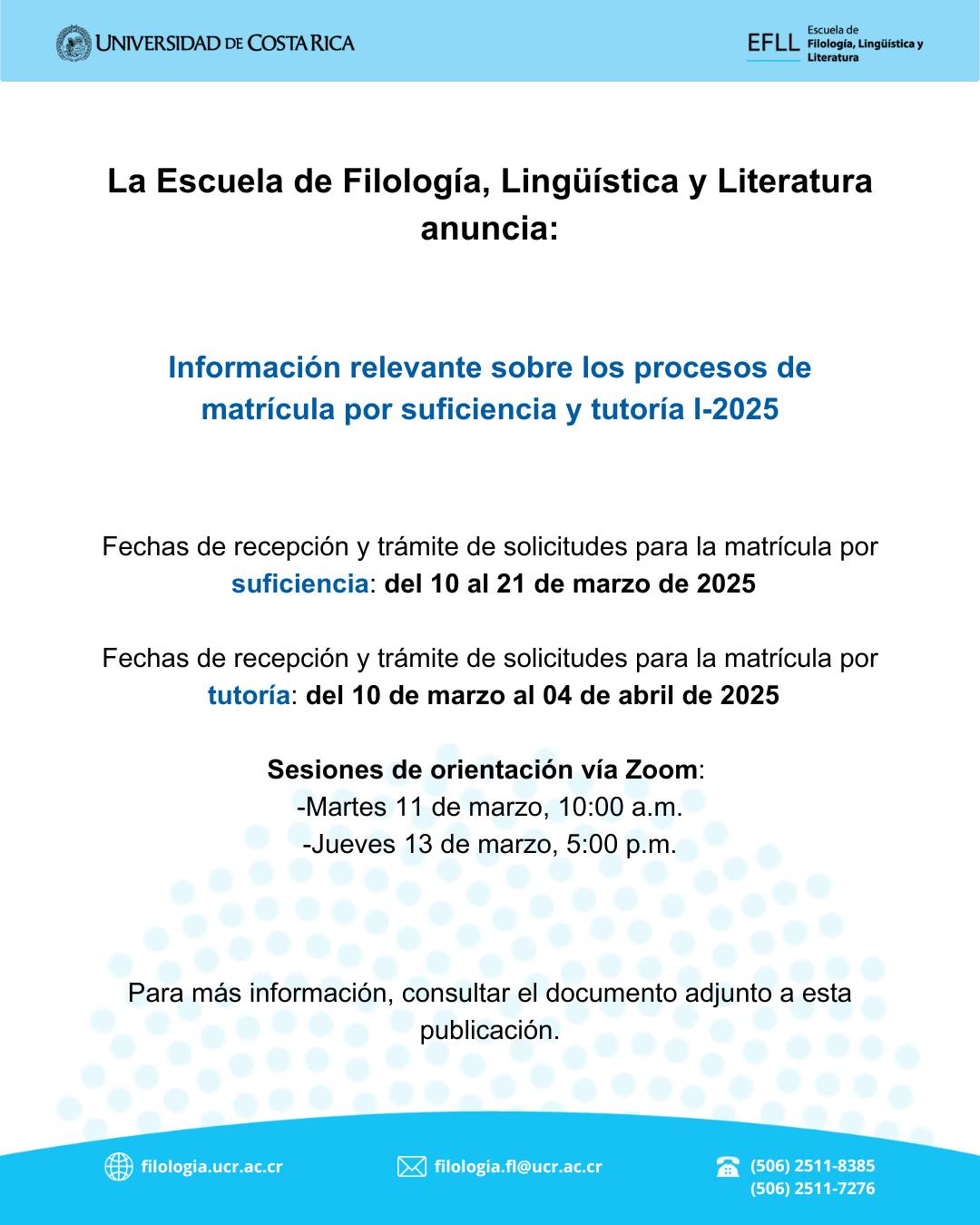 UNIVERSIDAD DE COSTA RICA

EFLL Escuela de Filología, Lingüística y Literatura

La Escuela de Filología, Lingüística y Literatura anuncia:

Información relevante sobre los procesos de matrícula por suficiencia y tutoría I-2025

Fechas de recepción y trámite de solicitudes para la matrícula por suficiencia: del 10 al 21 de marzo de 2025

Fechas de recepción y trámite de solicitudes para la matrícula por tutoría: del 10 de marzo al 04 de abril de 2025

Sesiones de orientación vía Zoom:
-Martes 11 de marzo, 10:00 a.m.
-Jueves 13 de marzo, 5:00 p.m.

Para más información, consultar el documento adjunto a esta publicación.

filologia.ucr.ac.cr

filologia.fl@ucr.ac.cr

(506) 2511-8385
(506) 2511-7276